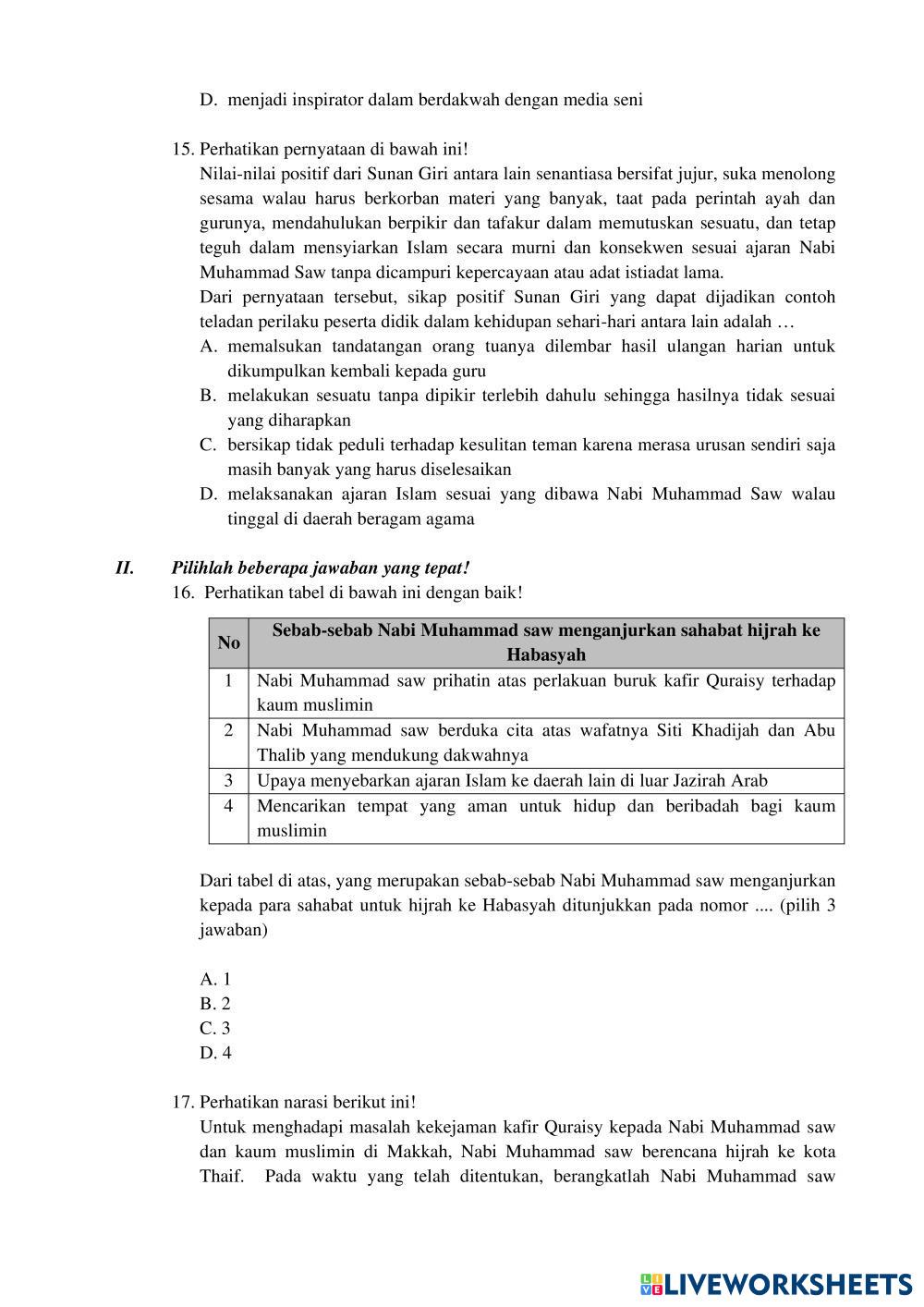 D. menjadi inspirator dalam berdakwah dengan media seni

15. Perhatikan pernyataan di bawah ini!
Nilai-nilai positif dari Sunan Giri antara lain senantiasa bersifat jujur, suka menolong sesama walau harus berkorban materi yang banyak, taat pada perintah ayah dan gurunya, mendahulukan berpikir dan tafakur dalam memutuskan sesuatu, dan tetap teguh dalam mensyiarkan Islam secara murni dan konsekwen sesuai ajaran Nabi Muhammad Saw tanpa dicampuri kepercayaan atau adat istiadat lama.
Dari pernyataan tersebut, sikap positif Sunan Giri yang dapat dijadikan contoh teladan perilaku peserta didik dalam kehidupan sehari-hari antara lain adalah …
A. memalsukan tandatangan orang tuanya dilembar hasil ulangan harian untuk dikumpulkan kembali kepada guru
B. melakukan sesuatu tanpa dipikir terlebih dahulu sehingga hasilnya tidak sesuai yang diharapkan
C. bersikap tidak peduli terhadap kesulitan teman karena merasa urusan sendiri saja masih banyak yang harus diselesaikan
D. melaksanakan ajaran Islam sesuai yang dibawa Nabi Muhammad Saw walau tinggal di daerah beragam agama

II. Pilihlah beberapa jawaban yang tepat!
16. Perhatikan tabel di bawah ini dengan baik!

| No | Sebab-sebab Nabi Muhammad saw menganjurkan sahabat hijrah ke Habasyah |
|---|---|
| 1 | Nabi Muhammad saw prihatin atas perlakuan buruk kafir Quraisy terhadap kaum muslimin |
| 2 | Nabi Muhammad saw berduka cita atas wafatnya Siti Khadijah dan Abu Thalib yang mendukung dakwahnya |
| 3 | Upaya menyebarkan ajaran Islam ke daerah lain di luar Jazirah Arab |
| 4 | Mencarikan tempat yang aman untuk hidup dan beribadah bagi kaum muslimin |

Dari tabel di atas, yang merupakan sebab-sebab Nabi Muhammad saw menganjurkan kepada para sahabat untuk hijrah ke Habasyah ditunjukkan pada nomor .... (pilih 3 jawaban)

A. 1
B. 2
C. 3
D. 4

17. Perhatikan narasi berikut ini!
Untuk menghadapi masalah kekejaman kafir Quraisy kepada Nabi Muhammad saw dan kaum muslimin di Makkah, Nabi Muhammad saw berencana hijrah ke kota Thaif. Pada waktu yang telah ditentukan, berangkatlah Nabi Muhammad saw

LIVEWORKSHEETS